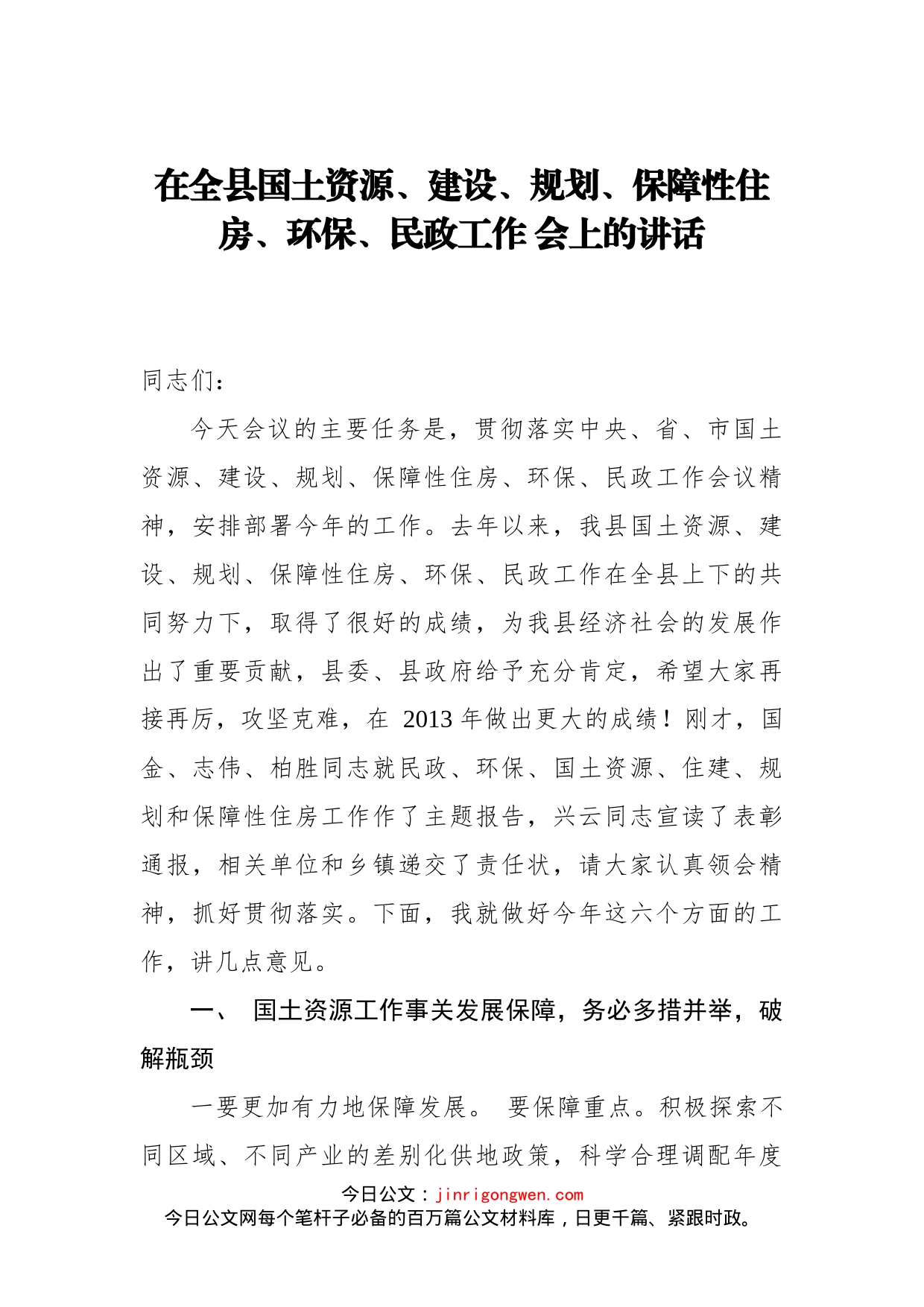 在全县国土资源、建设、规划、保障性住房、环保、民政工作 会上的讲话

同志们：

今天会议的主要任务是，贯彻落实中央、省、市国土资源、建设、规划、保障性住房、环保、民政工作会议精神，安排部署今年的工作。去年以来，我县国土资源、建设、规划、保障性住房、环保、民政工作在全县上下的共同努力下，取得了很好的成绩，为我县经济社会的发展作出了重要贡献，县委、县政府给予充分肯定，希望大家再接再厉，攻坚克难，在 2013 年做出更大的成绩！刚才，国金、志伟、柏胜同志就民政、环保、国土资源、住建、规划和保障性住房工作作了主题报告，兴云同志宣读了表彰通报，相关单位和乡镇递交了责任状，请大家认真领会精神，抓好贯彻落实。下面，我就做好今年这六个方面的工作，讲几点意见。

一、 国土资源工作事关发展保障，务必多措并举，破解瓶颈

一要更加有力地保障发展。 要保障重点。积极探索不同区域、不同产业的差别化供地政策，科学合理调配年度

今日公文：jinrigongwen.com
今日公文网每个笔杆子必备的百万篇公文材料库，日更千篇、紧跟时政。